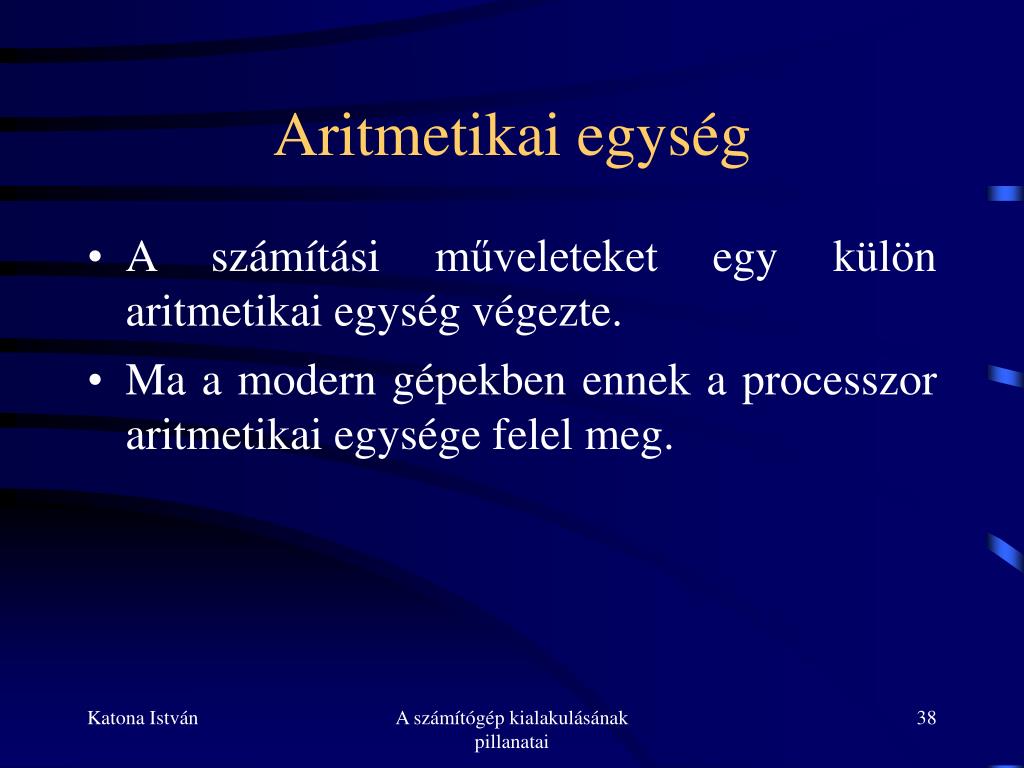 Aritmetikai egység

• A számítási műveleteket egy külön aritmetikai egység végezte.
• Ma a modern gépekben ennek a processzor aritmetikai egysége felel meg.

Katona István

A számítógép kialakulásának pillanatai

38